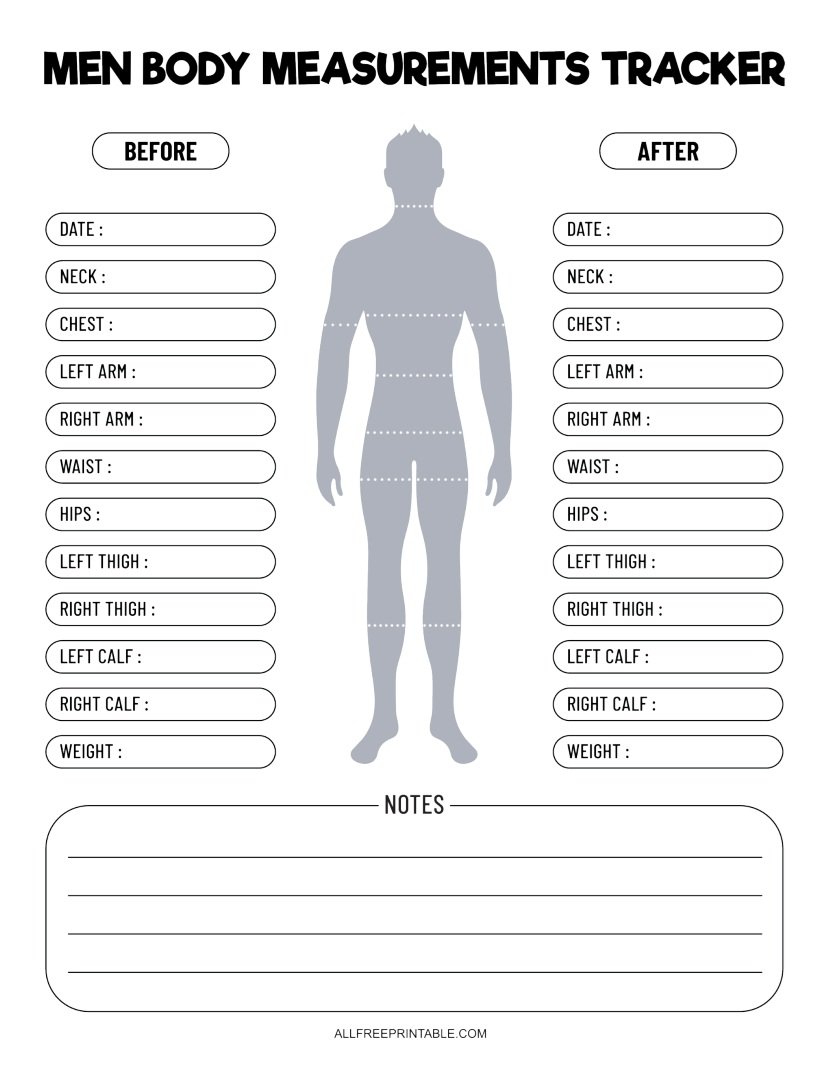 MEN BODY MEASUREMENTS TRACKER

BEFORE

DATE :
NECK :
CHEST :
LEFT ARM :
RIGHT ARM :
WAIST :
HIPS :
LEFT THIGH :
RIGHT THIGH :
LEFT CALF :
RIGHT CALF :
WEIGHT :

AFTER

DATE :
NECK :
CHEST :
LEFT ARM :
RIGHT ARM :
WAIST :
HIPS :
LEFT THIGH :
RIGHT THIGH :
LEFT CALF :
RIGHT CALF :
WEIGHT :

NOTES

ALLFREEPRINTABLE.COM